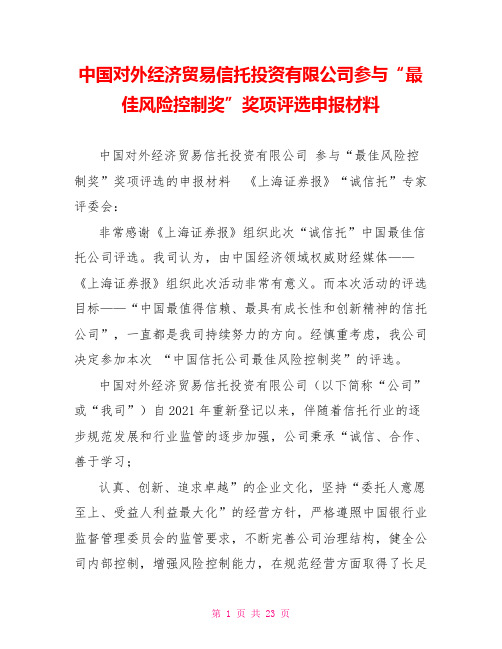 中国对外经济贸易信托投资有限公司参与“最佳风险控制奖”奖项评选申报材料

中国对外经济贸易信托投资有限公司 参与“最佳风险控制奖”奖项评选的申报材料 《上海证券报》“诚信托”专家评委会：

非常感谢《上海证券报》组织此次“诚信托”中国最佳信托公司评选。我司认为，由中国经济领域权威财经媒体——《上海证券报》组织此次活动非常有意义。而本次活动的评选目标——“中国最值得信赖、最具有成长性和创新精神的信托公司”，一直都是我司持续努力的方向。经慎重考虑，我公司决定参加本次 “中国信托公司最佳风险控制奖”的评选。

中国对外经济贸易信托投资有限公司（以下简称“公司”或“我司”）自2021年重新登记以来，伴随着信托行业的逐步规范发展和行业监管的逐步加强，公司秉承“诚信、合作、善于学习；

认真、创新、追求卓越”的企业文化，坚持“委托人意愿至上、受益人利益最大化”的经营方针，严格遵照中国银行业监督管理委员会的监管要求，不断完善公司治理结构，健全公司内部控制，增强风险控制能力，在规范经营方面取得了长足

第 1 页 共 23 页